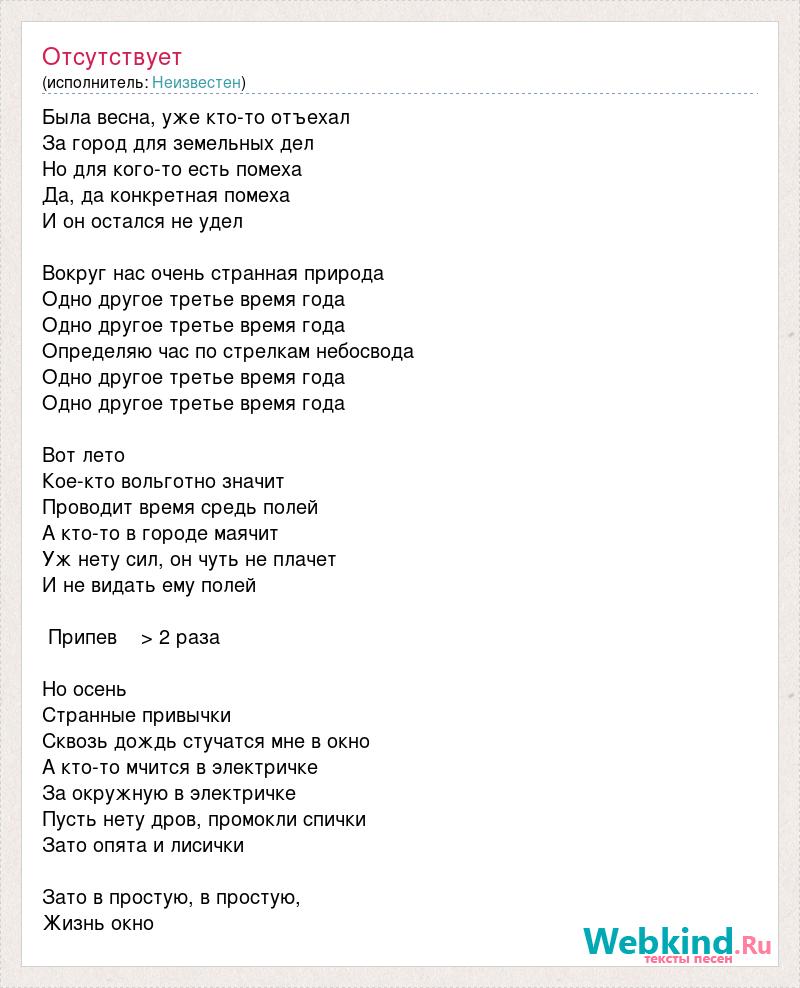 Отсутствует
(исполнитель: Неизвестен)

Была весна, уже кто-то отъехал
За город для земельных дел
Но для кого-то есть помеха
Да, да конкретная помеха
И он остался не удел

Вокруг нас очень странная природа
Одно другое третье время года
Одно другое третье время года
Определяю час по стрелкам небосвода
Одно другое третье время года
Одно другое третье время года

Вот лето
Кое-кто вольготно значит
Проводит время средь полей
А кто-то в городе маячит
Уж нету сил, он чуть не плачет
И не видать ему полей

Припев > 2 раза

Но осень
Странные привычки
Сквозь дождь стучатся мне в окно
А кто-то мчится в электричке
За окружную в электричке
Пусть нету дров, промокли спички
Зато опята и лисички

Зато в простую, в простую,
Жизнь окно

Webkind.Ru
тексты песен